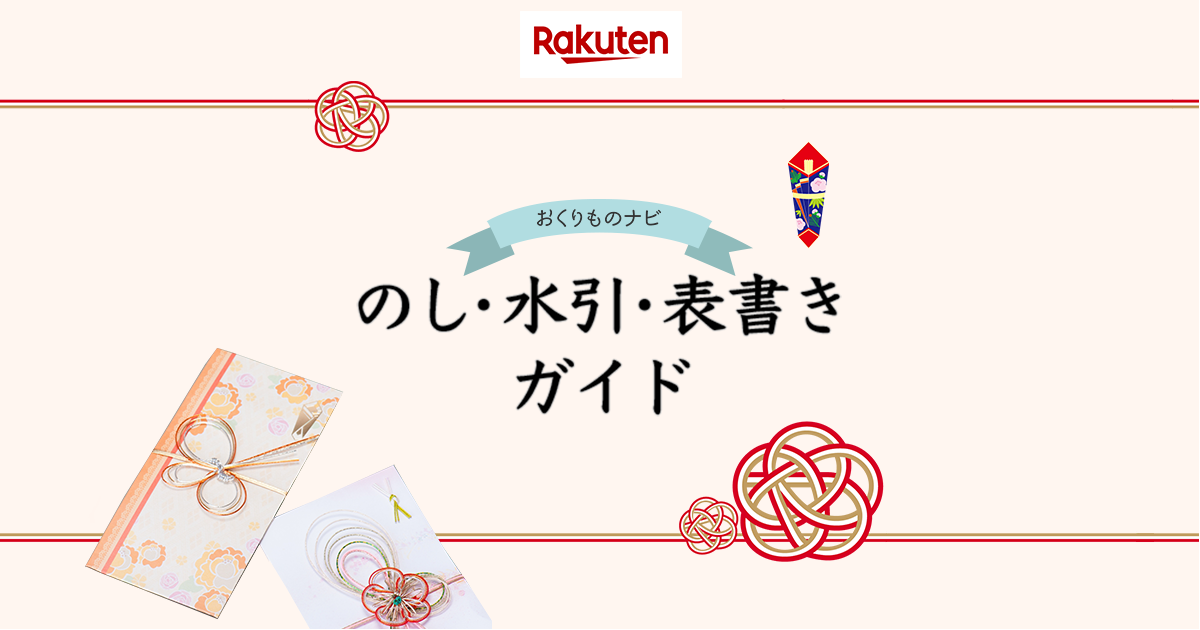 Rakuten

おくりものナビ

のし・水引・表書き
ガイド